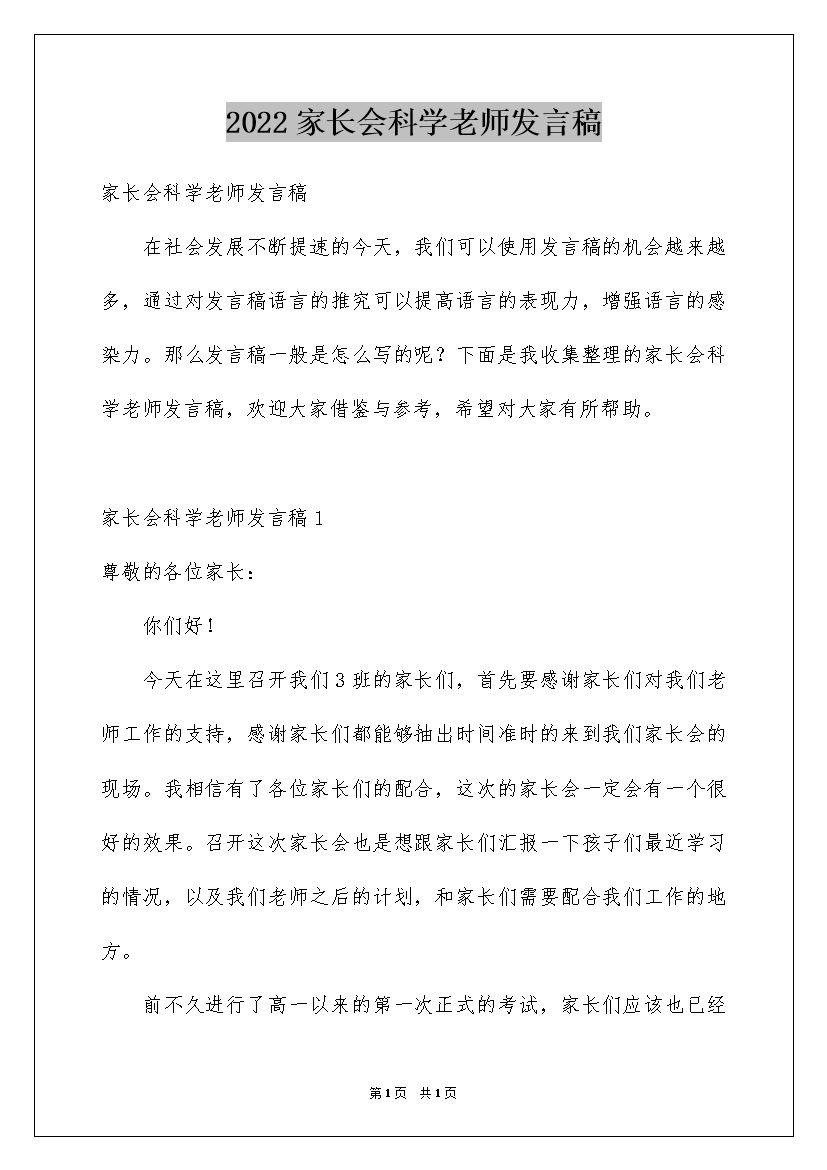 2022家长会科学老师发言稿

家长会科学老师发言稿

在社会发展不断提速的今天，我们可以使用发言稿的机会越来越多，通过对发言稿语言的推究可以提高语言的表现力，增强语言的感染力。那么发言稿一般是怎么写的呢？下面是我收集整理的家长会科学老师发言稿，欢迎大家借鉴与参考，希望对大家有所帮助。

家长会科学老师发言稿1

尊敬的各位家长：

你们好！

今天在这里召开我们3班的家长们，首先要感谢家长们对我们老师工作的支持，感谢家长们都能够抽出时间准时的来到我们家长会的现场。我相信有了各位家长们的配合，这次的家长会一定会有一个很好的效果。召开这次家长会也是想跟家长们汇报一下孩子们最近学习的情况，以及我们老师之后的计划，和家长们需要配合我们工作的地方。

前不久进行了高一以来的第一次正式的考试，家长们应该也已经

第1页 共1页